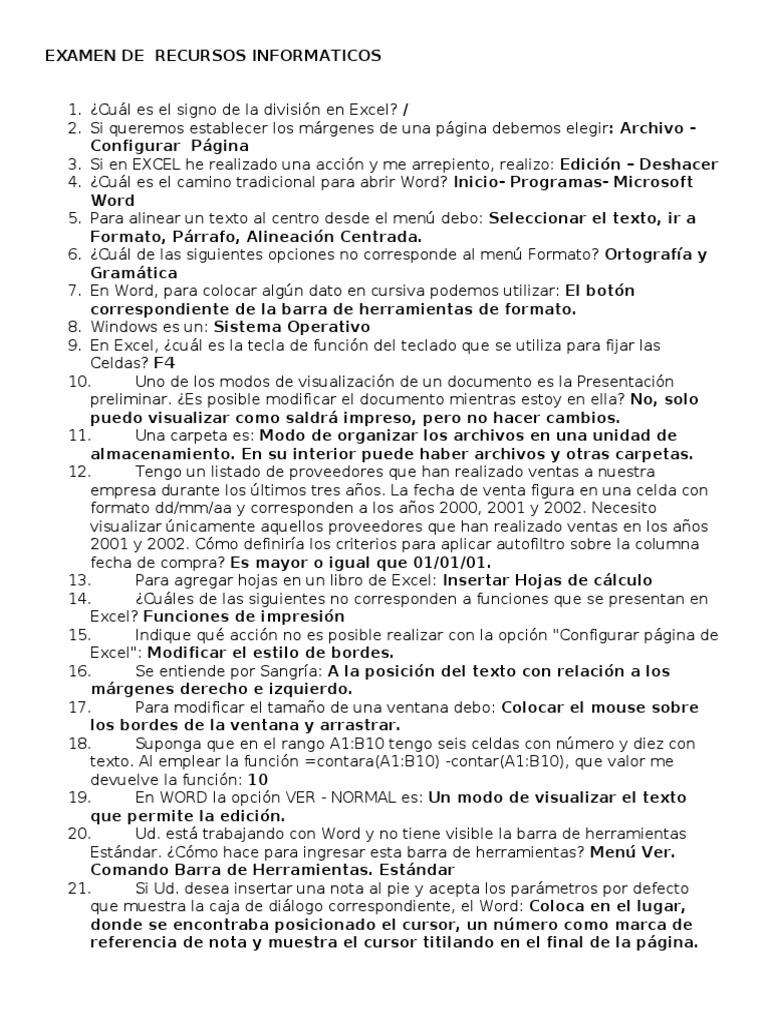 EXAMEN DE RECURSOS INFORMATICOS

1. ¿Cuál es el signo de la división en Excel? /
2. Si queremos establecer los márgenes de una página debemos elegir: Archivo - Configurar Página
3. Si en EXCEL he realizado una acción y me arrepiento, realizo: Edición – Deshacer
4. ¿Cuál es el camino tradicional para abrir Word? Inicio- Programas- Microsoft Word
5. Para alinear un texto al centro desde el menú debo: Seleccionar el texto, ir a Formato, Párrafo, Alineación Centrada.
6. ¿Cuál de las siguientes opciones no corresponde al menú Formato? Ortografía y Gramática
7. En Word, para colocar algún dato en cursiva podemos utilizar: El botón correspondiente de la barra de herramientas de formato.
8. Windows es un: Sistema Operativo
9. En Excel, ¿cuál es la tecla de función del teclado que se utiliza para fijar las Celdas? F4
10. Uno de los modos de visualización de un documento es la Presentación preliminar. ¿Es posible modificar el documento mientras estoy en ella? No, solo puedo visualizar como saldrá impreso, pero no hacer cambios.
11. Una carpeta es: Modo de organizar los archivos en una unidad de almacenamiento. En su interior puede haber archivos y otras carpetas.
12. Tengo un listado de proveedores que han realizado ventas a nuestra empresa durante los últimos tres años. La fecha de venta figura en una celda con formato dd/mm/aa y corresponden a los años 2000, 2001 y 2002. Necesito visualizar únicamente aquellos proveedores que han realizado ventas en los años 2001 y 2002. Cómo definiría los criterios para aplicar autofiltro sobre la columna fecha de compra? Es mayor o igual que 01/01/01.
13. Para agregar hojas en un libro de Excel: Insertar Hojas de cálculo
14. ¿Cuáles de las siguientes no corresponden a funciones que se presentan en Excel? Funciones de impresión
15. Indique qué acción no es posible realizar con la opción "Configurar página de Excel": Modificar el estilo de bordes.
16. Se entiende por Sangría: A la posición del texto con relación a los márgenes derecho e izquierdo.
17. Para modificar el tamaño de una ventana debo: Colocar el mouse sobre los bordes de la ventana y arrastrar.
18. Suponga que en el rango A1:B10 tengo seis celdas con número y diez con texto. Al emplear la función =contara(A1:B10) -contar(A1:B10), que valor me devuelve la función: 10
19. En WORD la opción VER - NORMAL es: Un modo de visualizar el texto que permite la edición.
20. Ud. está trabajando con Word y no tiene visible la barra de herramientas Estándar. ¿Cómo hace para ingresar esta barra de herramientas? Menú Ver. Comando Barra de Herramientas. Estándar
21. Si Ud. desea insertar una nota al pie y acepta los parámetros por defecto que muestra la caja de diálogo correspondiente, el Word: Coloca en el lugar, donde se encontraba posicionado el cursor, un número como marca de referencia de nota y muestra el cursor titilando en el final de la página.